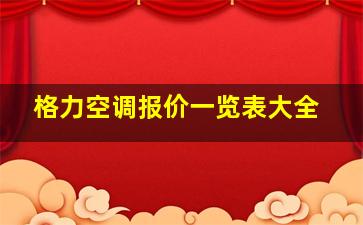 格力空调报价一览表大全